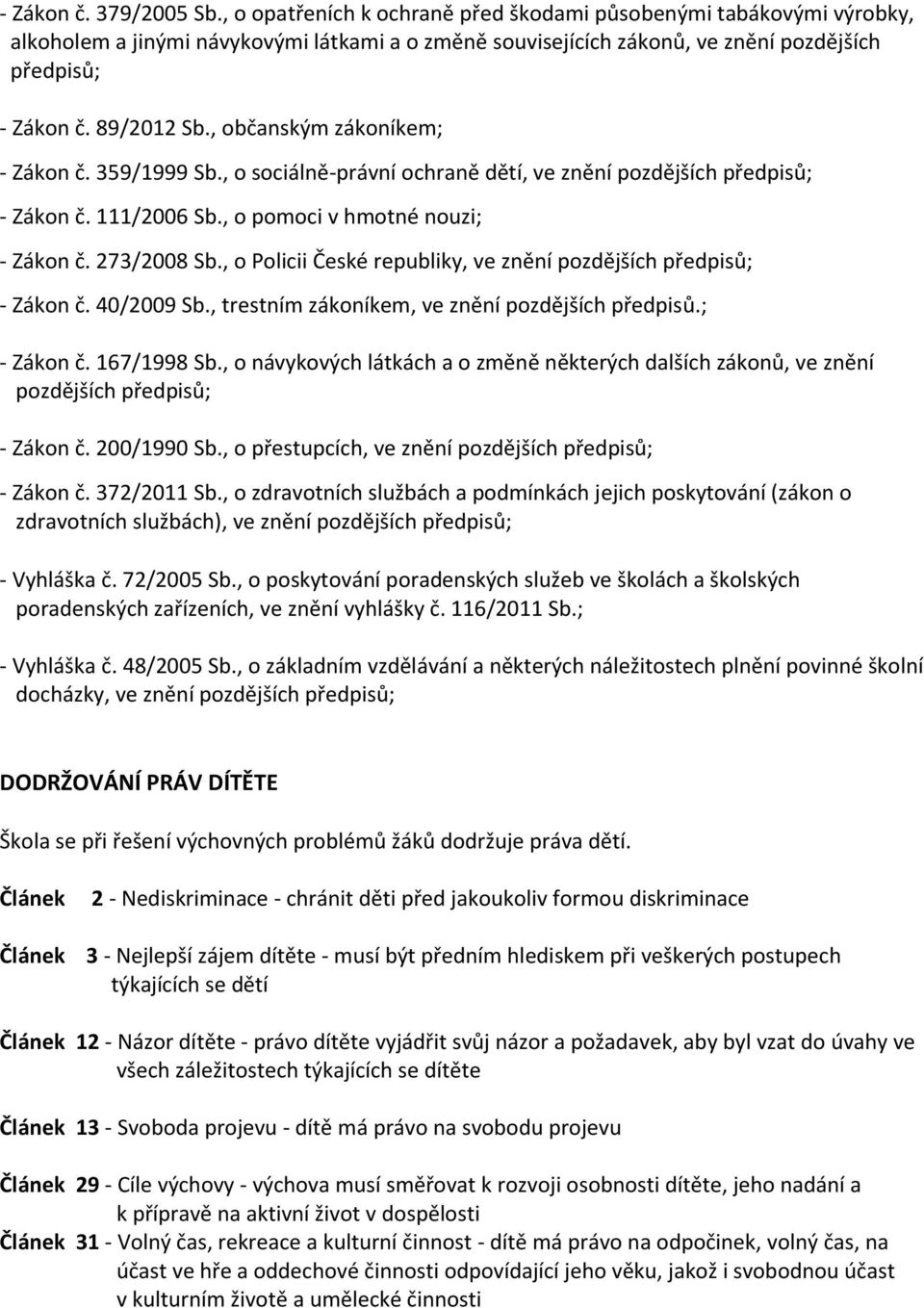 - Zákon č. 379/2005 Sb., o opatřeních k ochraně před škodami působenými tabákovými výrobky, alkoholem a jinými návykovými látkami a o změně souvisejících zákonů, ve znění pozdějších předpisů;

- Zákon č. 89/2012 Sb., občanským zákoníkem;

- Zákon č. 359/1999 Sb., o sociálně-právní ochraně dětí, ve znění pozdějších předpisů;

- Zákon č. 111/2006 Sb., o pomoci v hmotné nouzi;

- Zákon č. 273/2008 Sb., o Policii České republiky, ve znění pozdějších předpisů;

- Zákon č. 40/2009 Sb., trestním zákoníkem, ve znění pozdějších předpisů.;

- Zákon č. 167/1998 Sb., o návykových látkách a o změně některých dalších zákonů, ve znění pozdějších předpisů;

- Zákon č. 200/1990 Sb., o přestupcích, ve znění pozdějších předpisů;

- Zákon č. 372/2011 Sb., o zdravotních službách a podmínkách jejich poskytování (zákon o zdravotních službách), ve znění pozdějších předpisů;

- Vyhláška č. 72/2005 Sb., o poskytování poradenských služeb ve školách a školských poradenských zařízeních, ve znění vyhlášky č. 116/2011 Sb.;

- Vyhláška č. 48/2005 Sb., o základním vzdělávání a některých náležitostech plnění povinné školní docházky, ve znění pozdějších předpisů;

DODRŽOVÁNÍ PRÁV DÍTĚTE

Škola se při řešení výchovných problémů žáků dodržuje práva dětí.

Článek 2 - Nediskriminace - chránit děti před jakoukoliv formou diskriminace

Článek 3 - Nejlepší zájem dítěte - musí být předním hlediskem při veškerých postupech týkajících se dětí

Článek 12 - Názor dítěte - právo dítěte vyjádřit svůj názor a požadavek, aby byl vzat do úvahy ve všech záležitostech týkajících se dítěte

Článek 13 - Svoboda projevu - dítě má právo na svobodu projevu

Článek 29 - Cíle výchovy - výchova musí směřovat k rozvoji osobnosti dítěte, jeho nadání a k přípravě na aktivní život v dospělosti

Článek 31 - Volný čas, rekreace a kulturní činnost - dítě má právo na odpočinek, volný čas, na účast ve hře a oddechové činnosti odpovídající jeho věku, jakož i svobodnou účast v kulturním životě a umělecké činnosti